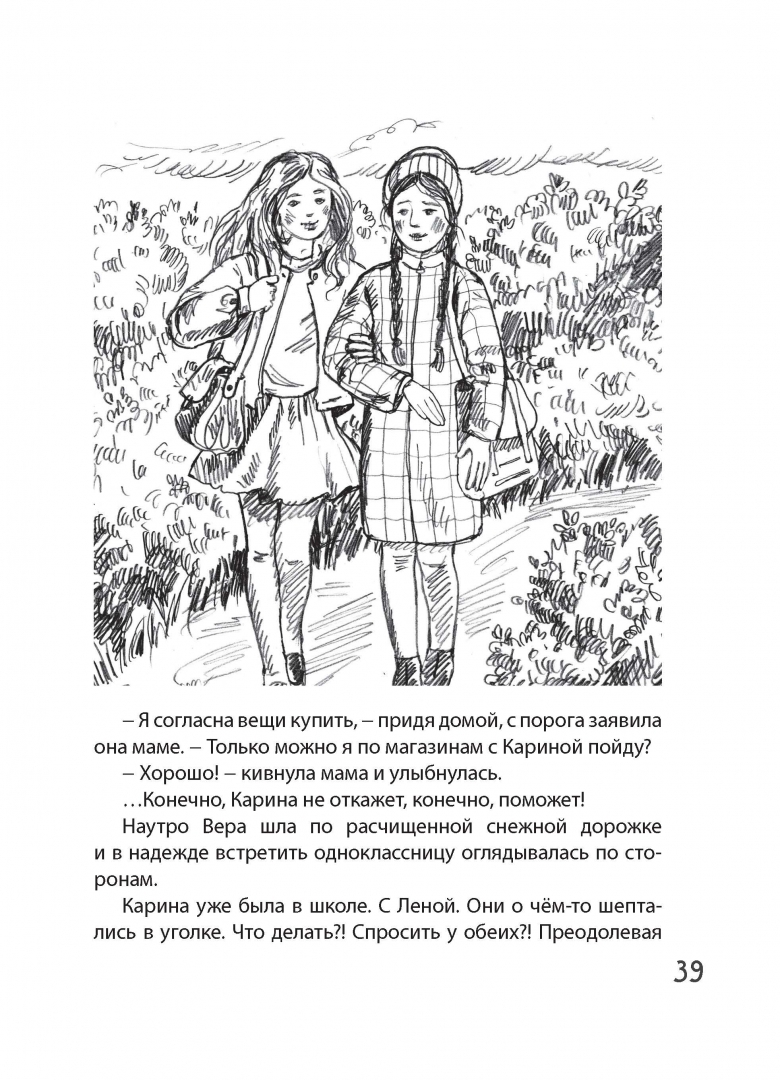 – Я согласна вещи купить, – придя домой, с порога заявила она маме. – Только можно я по магазинам с Кариной пойду?

– Хорошо! – кивнула мама и улыбнулась.

…Конечно, Карина не откажет, конечно, поможет!

Наутро Вера шла по расчищенной снежной дорожке и в надежде встретить одноклассницу оглядывалась по сторонам.

Карина уже была в школе. С Леной. Они о чём-то шептались в уголке. Что делать?! Спросить у обеих?! Преодолевая

39